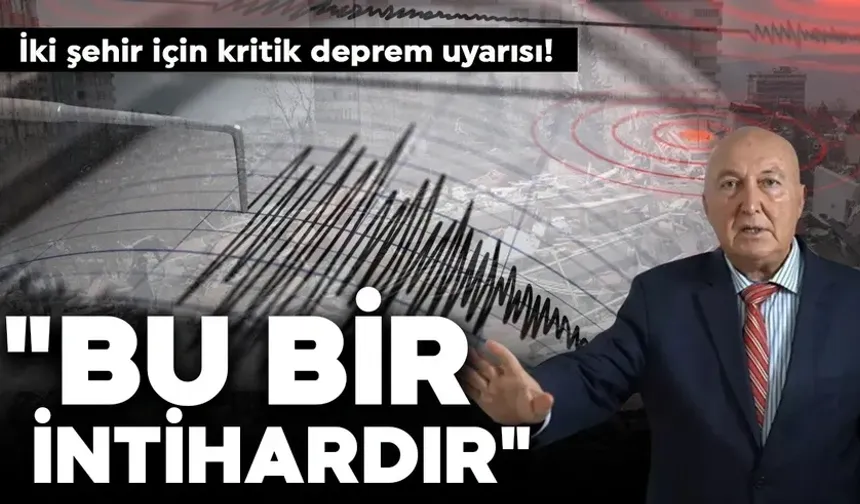 İki şehir için kritik deprem uyarısı!

"BU BİR İNTİHARDIR"